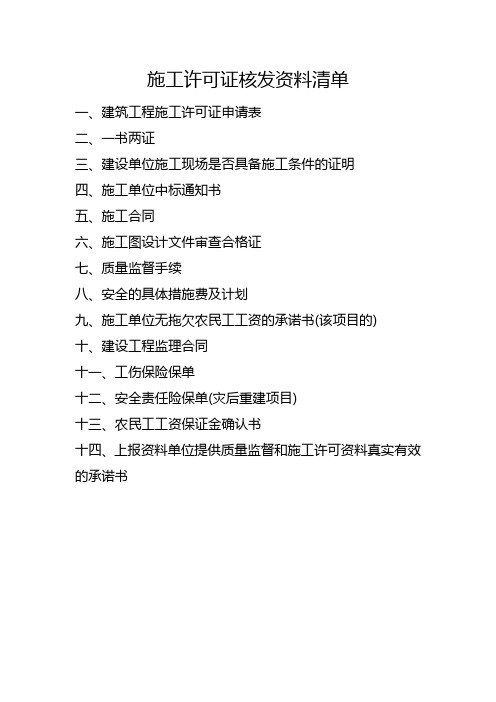 施工许可证核发资料清单

一、建筑工程施工许可证申请表

二、一书两证

三、建设单位施工现场是否具备施工条件的证明

四、施工单位中标通知书

五、施工合同

六、施工图设计文件审查合格证

七、质量监督手续

八、安全的具体措施费及计划

九、施工单位无拖欠农民工工资的承诺书(该项目的)

十、建设工程监理合同

十一、工伤保险保单

十二、安全责任险保单(灾后重建项目)

十三、农民工工资保证金确认书

十四、上报资料单位提供质量监督和施工许可资料真实有效的承诺书